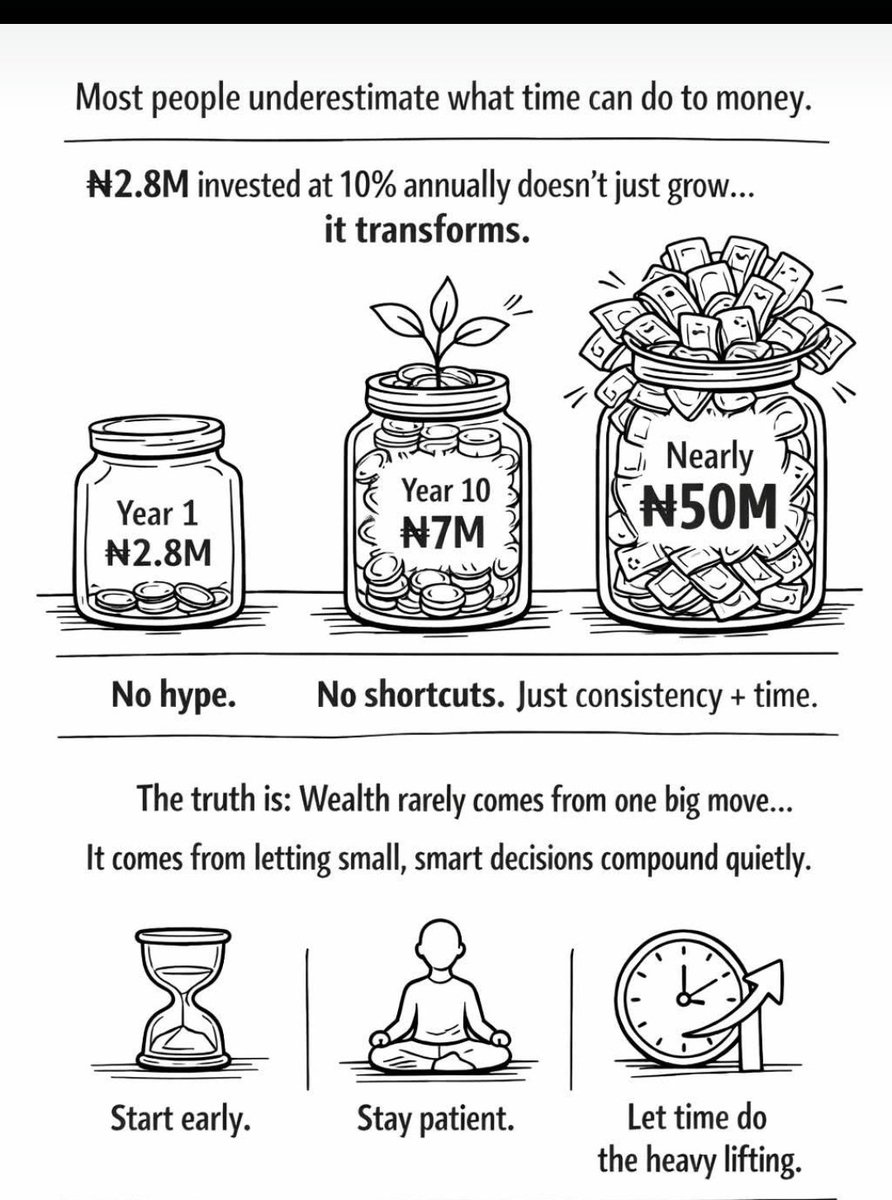 Most people underestimate what time can do to money.

₦2.8M invested at 10% annually doesn't just grow... it transforms.

Year 1
₦2.8M

Year 10
₦7M

Nearly
₦50M

No hype. No shortcuts. Just consistency + time.

The truth is: Wealth rarely comes from one big move...
It comes from letting small, smart decisions compound quietly.

Start early.

Stay patient.

Let time do the heavy lifting.